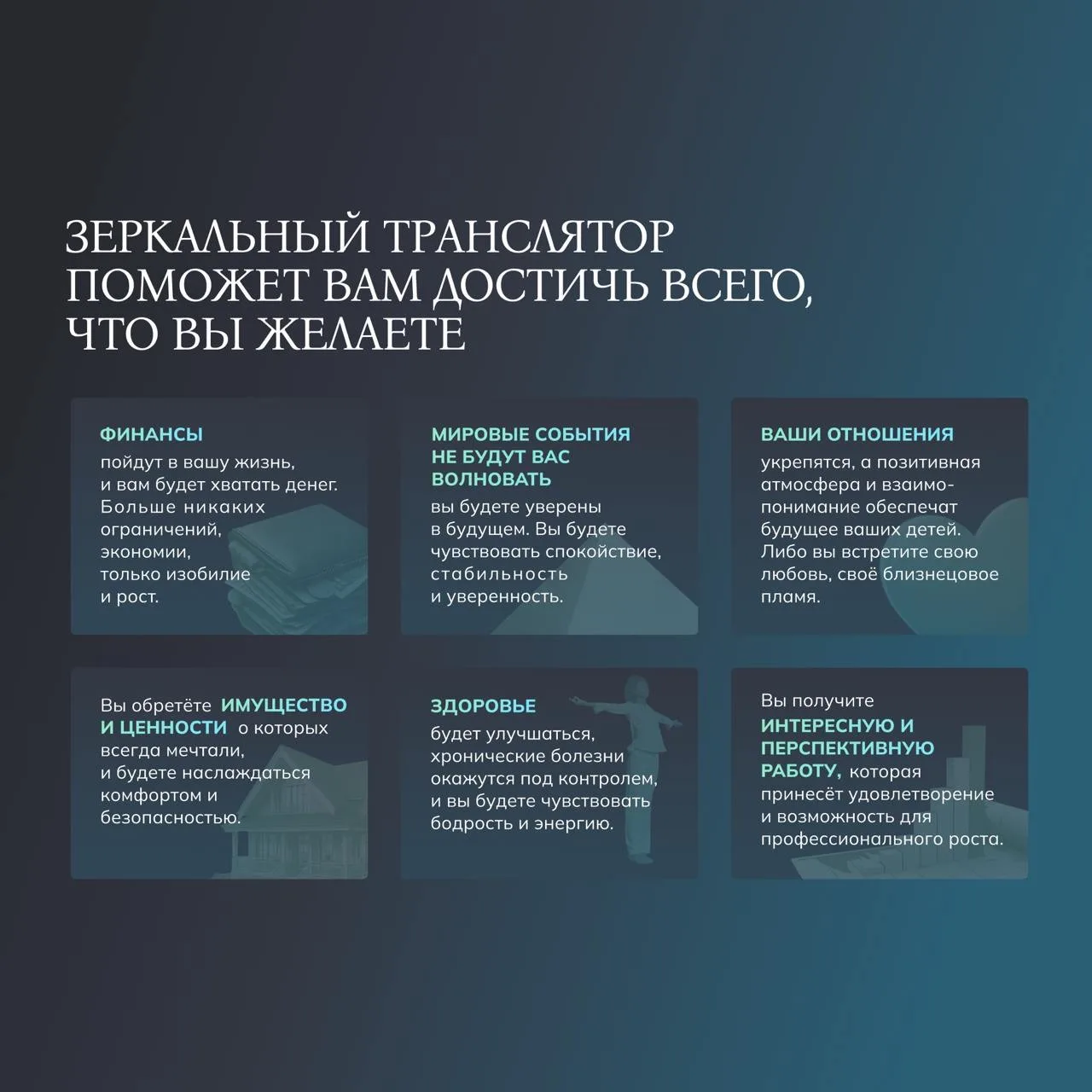 ЗЕРКАЛЬНЫЙ ТРАНСЛЯТОР ПОМОЖЕТ ВАМ ДОСТИЧЬ ВСЕГО, ЧТО ВЫ ЖЕЛАЕТЕ

ФИНАНСЫ
пойдут в вашу жизнь, и вам будет хватать денег. Больше никаких ограничений, экономии, только изобилие и рост.

МИРОВЫЕ СОБЫТИЯ НЕ БУДУТ ВАС ВОЛНОВАТЬ
вы будете уверены в будущем. Вы будете чувствовать спокойствие, стабильность и уверенность.

ВАШИ ОТНОШЕНИЯ
укрепятся, а позитивная атмосфера и взаимопонимание обеспечат будущее ваших детей. Либо вы встретите свою любовь, своё близнецовое пламя.

Вы обретёте ИМУЩЕСТВО И ЦЕННОСТИ о которых всегда мечтали, и будете наслаждаться комфортом и безопасностью.

ЗДОРОВЬЕ
будет улучшаться, хронические болезни окажутся под контролем, и вы будете чувствовать бодрость и энергию.

Вы получите ИНТЕРЕСНУЮ И ПЕРСПЕКТИВНУЮ РАБОТУ, которая принесёт удовлетворение и возможность для профессионального роста.